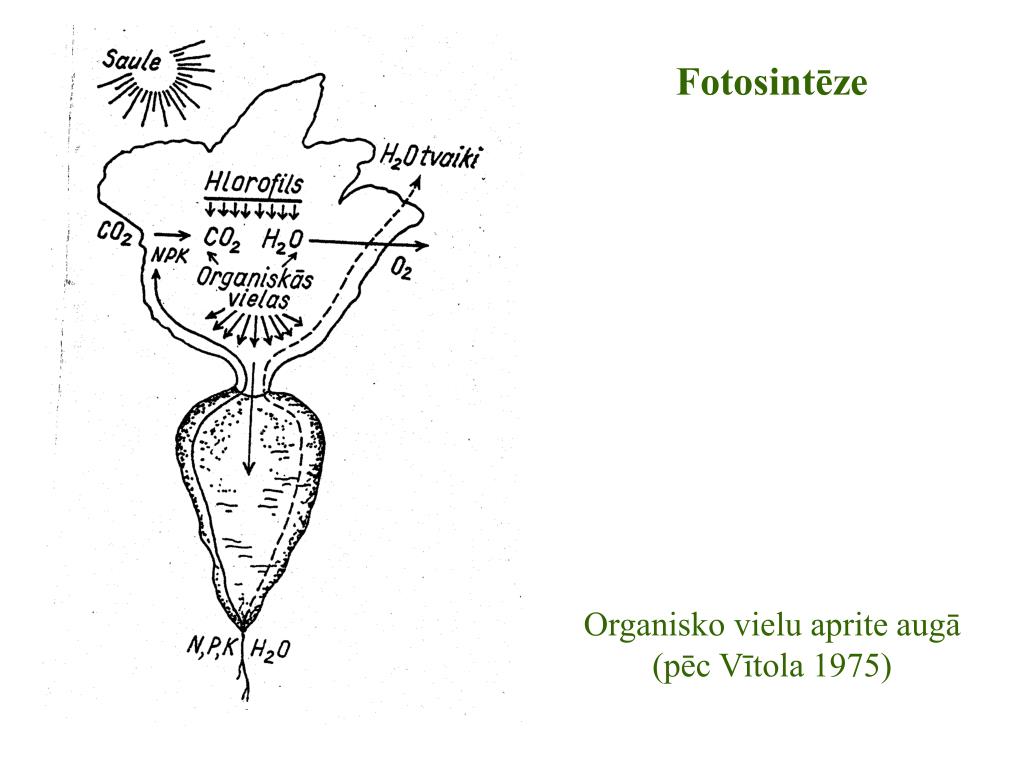 Fotosintēze

Saule

$H_2O$ tvaiki

Hlorofils

$CO_2$

NPK

$CO_2$ $H_2O$

$O_2$

Organiskās vielas

N,P,K $H_2O$

Organisko vielu aprite augā
(pēc Vītola 1975)